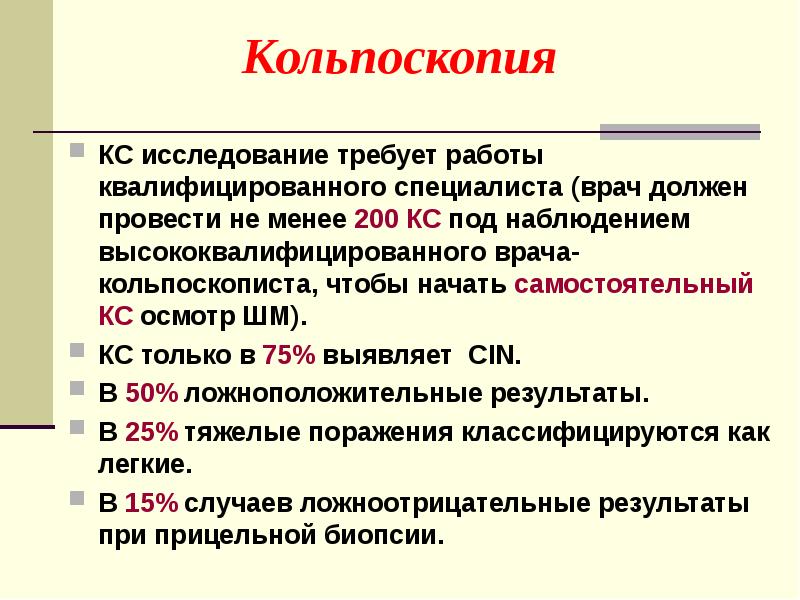 Кольпоскопия

КС исследование требует работы квалифицированного специалиста (врач должен провести не менее 200 КС под наблюдением высококвалифицированного врача-кольпоскописта, чтобы начать самостоятельный КС осмотр ШМ).

КС только в 75% выявляет CIN.

В 50% ложноположительные результаты.

В 25% тяжелые поражения классифицируются как легкие.

В 15% случаев ложноотрицательные результаты при прицельной биопсии.